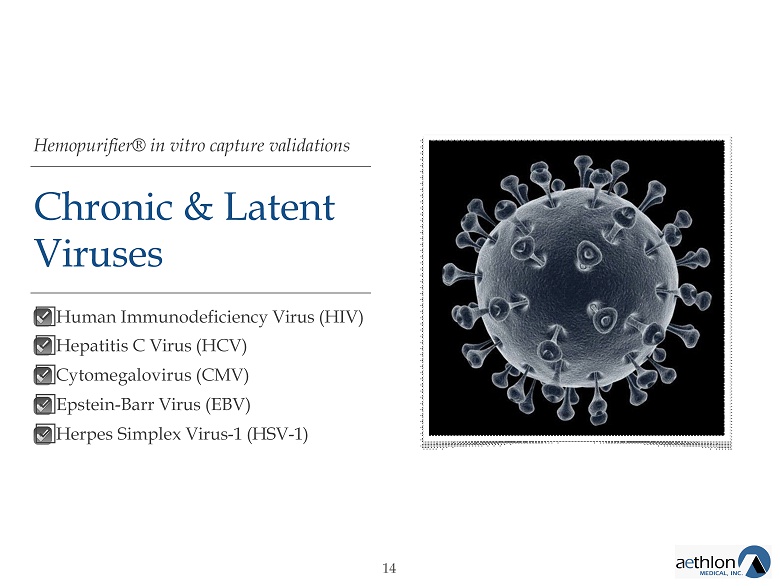 Hemopurifier® in vitro capture validations

Chronic & Latent Viruses

Human Immunodeficiency Virus (HIV)
Hepatitis C Virus (HCV)
Cytomegalovirus (CMV)
Epstein-Barr Virus (EBV)
Herpes Simplex Virus-1 (HSV-1)

14

aethlon MEDICAL, INC.